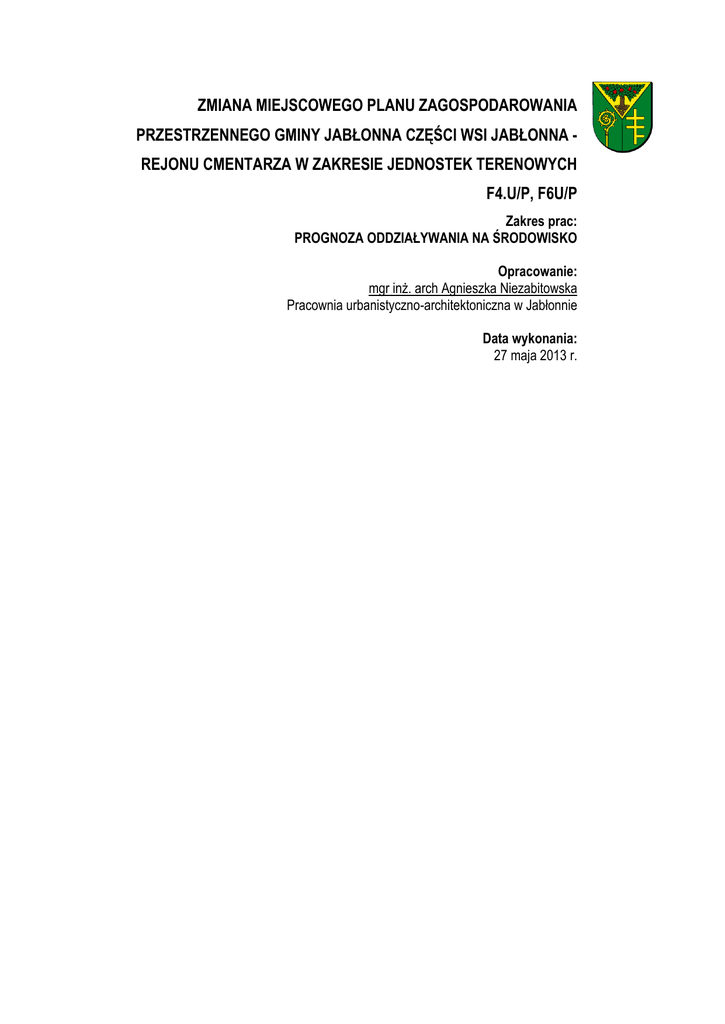 ZMIANA MIEJSCOWEGO PLANU ZAGOSPODAROWANIA
PRZESTRZENNEGO GMINY JABŁONNA CZĘŚCI WSI JABŁONNA -
REJONU CMENTARZA W ZAKRESIE JEDNOSTEK TERENOWYCH
F4.U/P, F6U/P

Zakres prac:
PROGNOZA ODDZIAŁYWANIA NA ŚRODOWISKO

Opracowanie:
mgr inż. arch Agnieszka Niezabitowska
Pracownia urbanistyczno-architektoniczna w Jabłonnie

Data wykonania:
27 maja 2013 r.